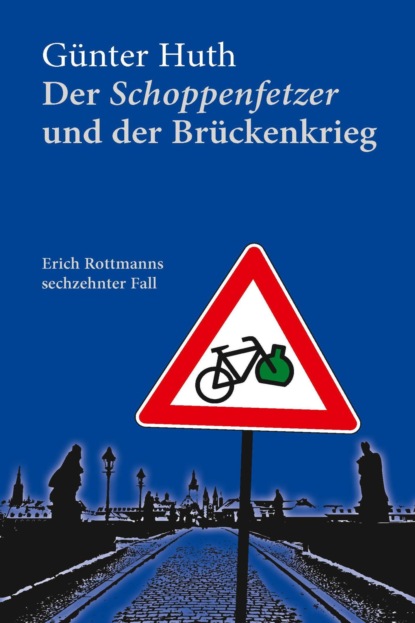 Günter Huth
Der Schoppenfetzer
und der Brückenkrieg

Erich Rottmanns
sechzehnter Fall